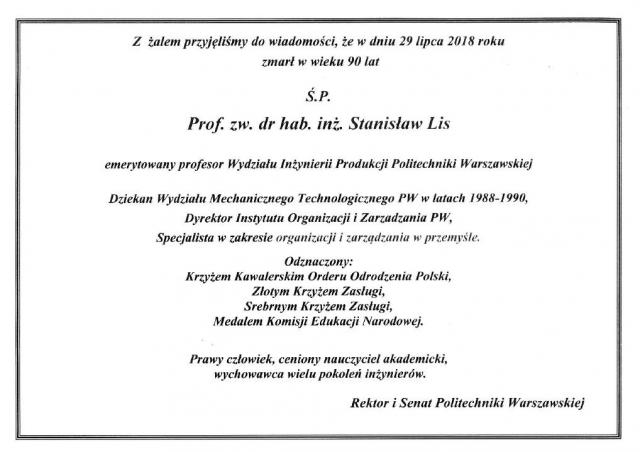 Z żalem przyjęliśmy do wiadomości, że w dniu 29 lipca 2018 roku zmarł w wieku 90 lat

Ś.P.

Prof. zw. dr hab. inż. Stanisław Lis

emerytowany profesor Wydziału Inżynierii Produkcji Politechniki Warszawskiej

Dziekan Wydziału Mechanicznego Technologicznego PW w latach 1988-1990,
Dyrektor Instytutu Organizacji i Zarzadzania PW,
Specjalista w zakresie organizacji i zarządzania w przemyśle.

Odznaczony:
Krzyżem Kawalerskim Orderu Odrodzenia Polski,
Złotym Krzyżem Zasługi,
Srebrnym Krzyżem Zasługi,
Medalem Komisji Edukacji Narodowej.

Prawy człowiek, ceniony nauczyciel akademicki,
wychowawca wielu pokoleń inżynierów.

Rektor i Senat Politechniki Warszawskiej